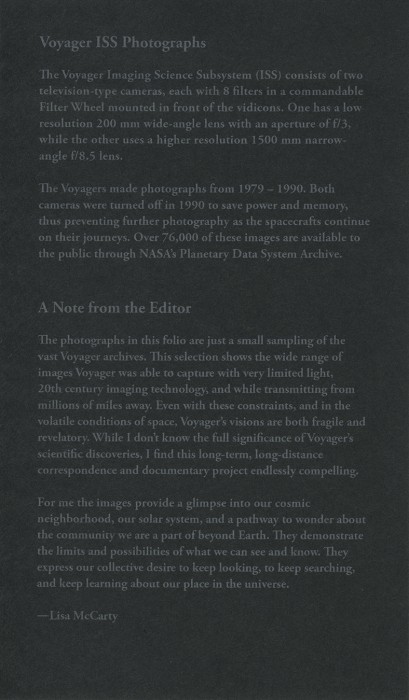 Voyager ISS Photographs

The Voyager Imaging Science Subsystem (ISS) consists of two television-type cameras, each with 8 filters in a commandable Filter Wheel mounted in front of the vidicons. One has a low resolution 200 mm wide-angle lens with an aperture of f/3, while the other uses a higher resolution 1500 mm narrow-angle f/8.5 lens.

The Voyagers made photographs from 1979 – 1990. Both cameras were turned off in 1990 to save power and memory, thus preventing further photography as the spacecrafts continue on their journeys. Over 76,000 of these images are available to the public through NASA's Planetary Data System Archive.

A Note from the Editor

The photographs in this folio are just a small sampling of the vast Voyager archives. This selection shows the wide range of images Voyager was able to capture with very limited light, 20th century imaging technology, and while transmitting from millions of miles away. Even with these constraints, and in the volatile conditions of space, Voyager's visions are both fragile and revelatory. While I don't know the full significance of Voyager's scientific discoveries, I find this long-term, long-distance correspondence and documentary project endlessly compelling.

For me the images provide a glimpse into our cosmic neighborhood, our solar system, and a pathway to wonder about the community we are a part of beyond Earth. They demonstrate the limits and possibilities of what we can see and know. They express our collective desire to keep looking, to keep searching, and keep learning about our place in the universe.

—Lisa McCarty